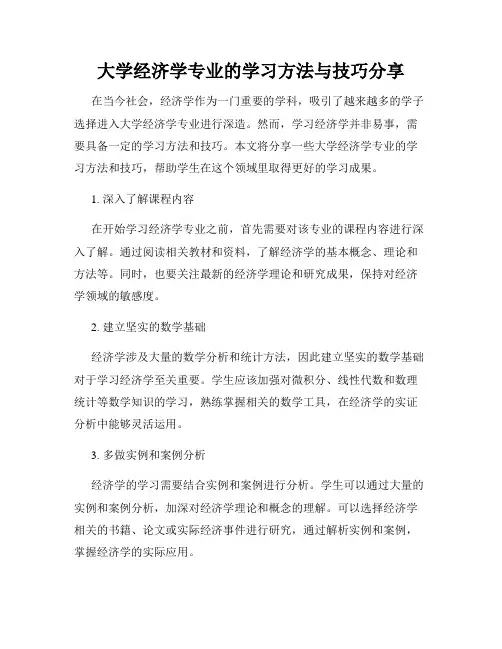 大学经济学专业的学习方法与技巧分享

在当今社会，经济学作为一门重要的学科，吸引了越来越多的学子选择进入大学经济学专业进行深造。然而，学习经济学并非易事，需要具备一定的学习方法和技巧。本文将分享一些大学经济学专业的学习方法和技巧，帮助学生在这个领域里取得更好的学习成果。

1. 深入了解课程内容

在开始学习经济学专业之前，首先需要对该专业的课程内容进行深入了解。通过阅读相关教材和资料，了解经济学的基本概念、理论和方法等。同时，也要关注最新的经济学理论和研究成果，保持对经济学领域的敏感度。

2. 建立坚实的数学基础

经济学涉及大量的数学分析和统计方法，因此建立坚实的数学基础对于学习经济学至关重要。学生应该加强对微积分、线性代数和数理统计等数学知识的学习，熟练掌握相关的数学工具，在经济学的实证分析中能够灵活运用。

3. 多做实例和案例分析

经济学的学习需要结合实例和案例进行分析。学生可以通过大量的实例和案例分析，加深对经济学理论和概念的理解。可以选择经济学相关的书籍、论文或实际经济事件进行研究，通过解析实例和案例，掌握经济学的实际应用。